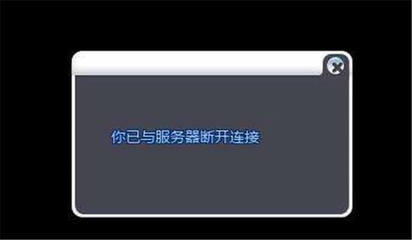 你已与服务器断开连接